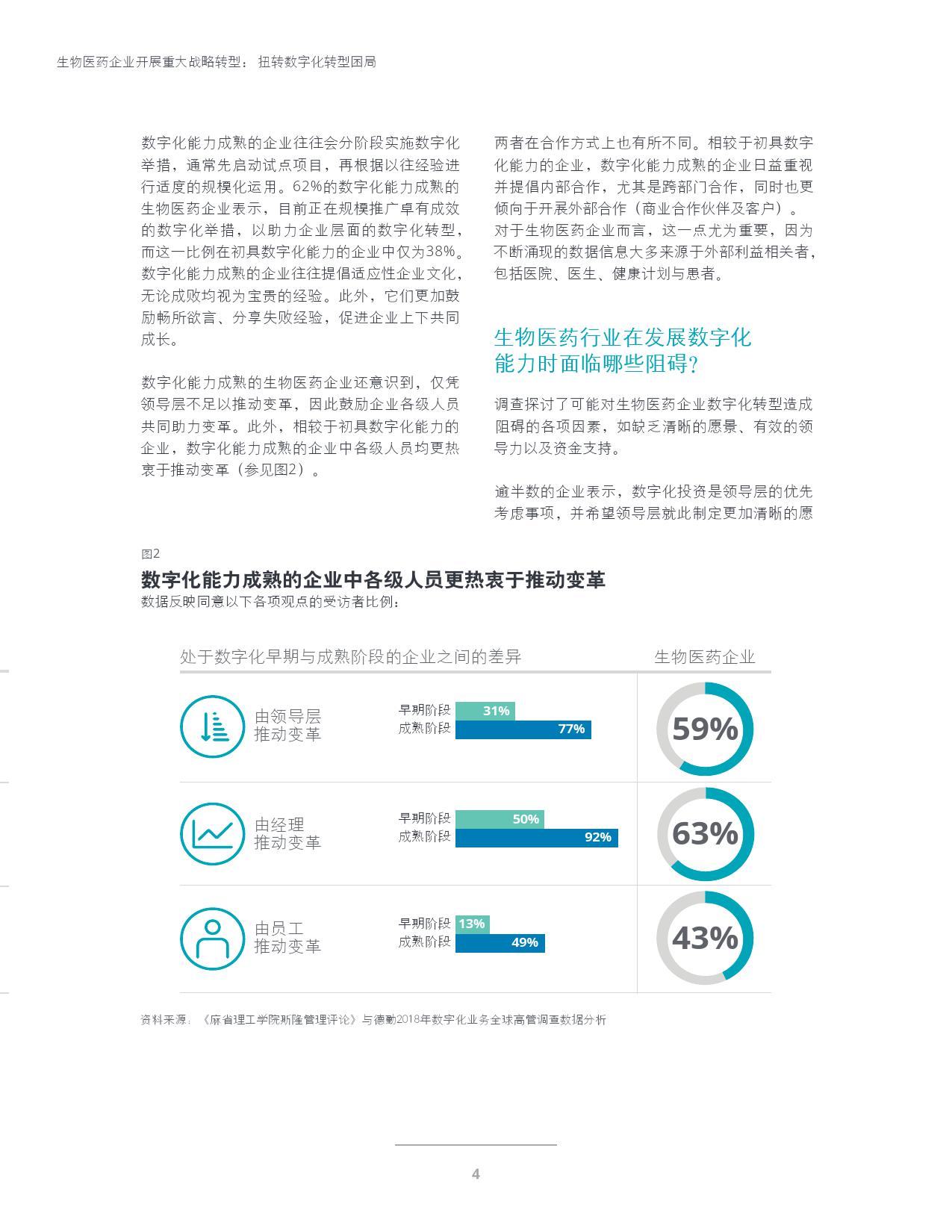 生物医药企业开展重大战略转型：扭转数字化转型困局

数字化能力成熟的企业往往会分阶段实施数字化举措，通常先启动试点项目，再根据以往经验进行适度的规模化运用。62%的数字化能力成熟的生物医药企业表示，目前正在规模推广卓有成效的数字化举措，以助力企业层面的数字化转型，而这一比例在初具数字化能力的企业中仅为38%。数字化能力成熟的企业往往提倡适应性企业文化，无论成败均视为宝贵的经验。此外，它们更加鼓励畅所欲言、分享失败经验，促进企业上下共同成长。

数字化能力成熟的生物医药企业还意识到，仅凭领导层不足以推动变革，因此鼓励企业各级人员共同助力变革。此外，相较于初具数字化能力的企业，数字化能力成熟的企业中各级人员均更热衷于推动变革（参见图2）。

两者在合作方式上也有所不同。相较于初具数字化能力的企业，数字化能力成熟的企业日益重视并提倡内部合作，尤其是跨部门合作，同时也更倾向于开展外部合作（商业合作伙伴及客户）。对于生物医药企业而言，这一点尤为重要，因为不断涌现的数据信息大多来源于外部利益相关者，包括医院、医生、健康计划与患者。

生物医药行业在发展数字化能力时面临哪些阻碍？

调查探讨了可能对生物医药企业数字化转型造成阻碍的各项因素，如缺乏清晰的愿景、有效的领导力以及资金支持。

逾半数的企业表示，数字化投资是领导层的优先考虑事项，并希望领导层就此制定更加清晰的愿

图2
数字化能力成熟的企业中各级人员更热衷于推动变革
数据反映同意以下各项观点的受访者比例：

处于数字化早期与成熟阶段的企业之间的差异

生物医药企业

由领导层推动变革
早期阶段 31%
成熟阶段 77%
59%

由经理推动变革
早期阶段 50%
成熟阶段 92%
63%

由员工推动变革
早期阶段 13%
成熟阶段 49%
43%

资料来源：《麻省理工学院斯隆管理评论》与德勤2018年数字化业务全球高管调查数据分析

4